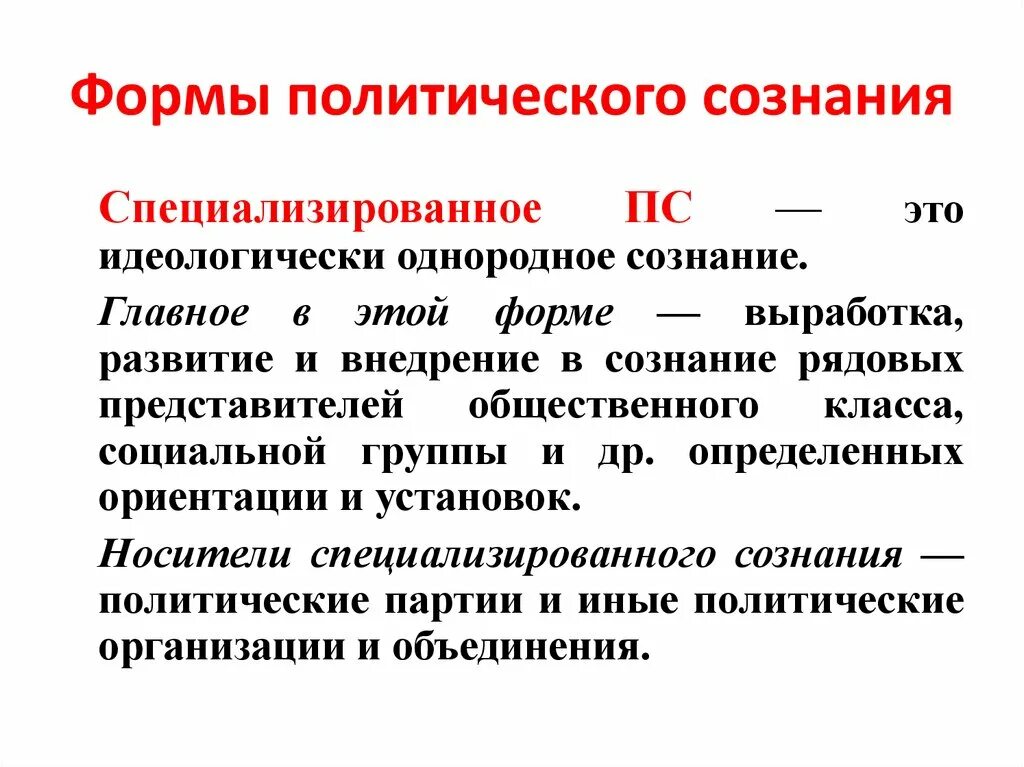 Формы политического сознания

Специализированное ПС — это идеологически однородное сознание.

Главное в этой форме — выработка, развитие и внедрение в сознание рядовых представителей общественного класса, социальной группы и др. определенных ориентации и установок.

Носители специализированного сознания — политические партии и иные политические организации и объединения.